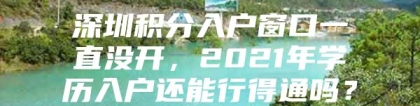 深圳积分入户窗口一直没开，2021年学历入户还能行得通吗？